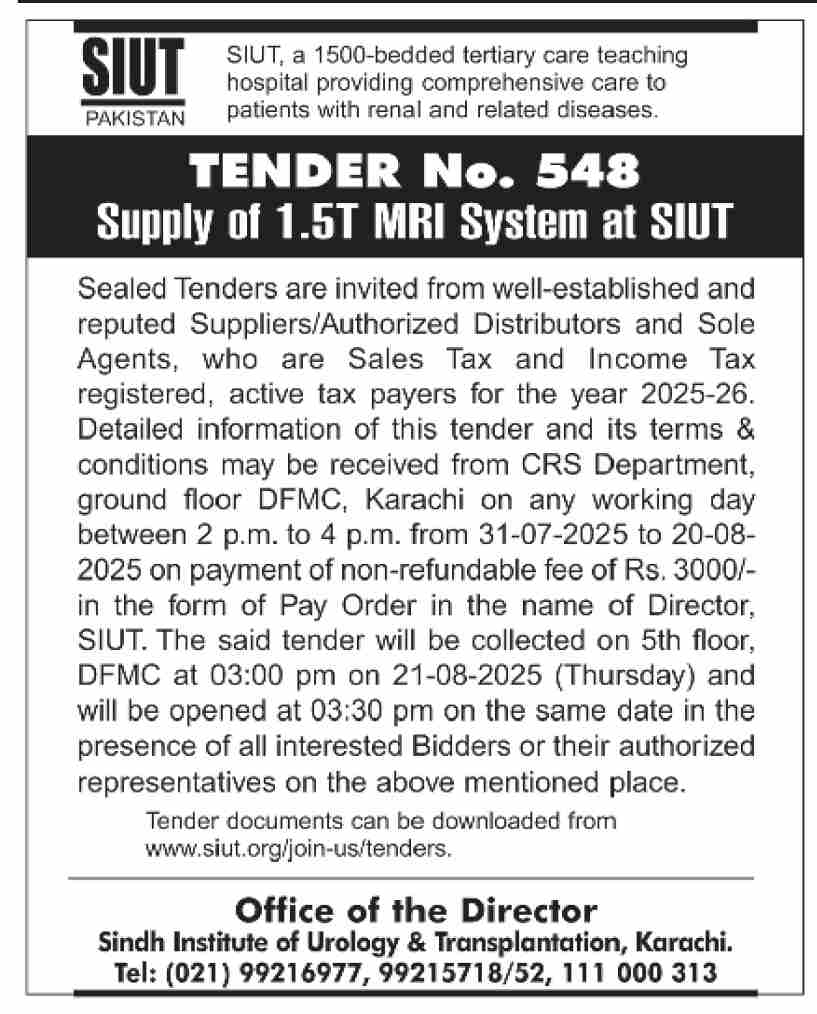 SIUT
PAKISTAN

SIUT, a 1500-bedded tertiary care teaching hospital providing comprehensive care to patients with renal and related diseases.

TENDER No. 548
Supply of 1.5T MRI System at SIUT

Sealed Tenders are invited from well-established and reputed Suppliers/Authorized Distributors and Sole Agents, who are Sales Tax and Income Tax registered, active tax payers for the year 2025-26. Detailed information of this tender and its terms & conditions may be received from CRS Department, ground floor DFMC, Karachi on any working day between 2 p.m. to 4 p.m. from 31-07-2025 to 20-08-2025 on payment of non-refundable fee of Rs. 3000/- in the form of Pay Order in the name of Director, SIUT. The said tender will be collected on 5th floor, DFMC at 03:00 pm on 21-08-2025 (Thursday) and will be opened at 03:30 pm on the same date in the presence of all interested Bidders or their authorized representatives on the above mentioned place.

Tender documents can be downloaded from www.siut.org/join-us/tenders.

Office of the Director
Sindh Institute of Urology & Transplantation, Karachi.
Tel: (021) 99216977, 99215718/52, 111 000 313